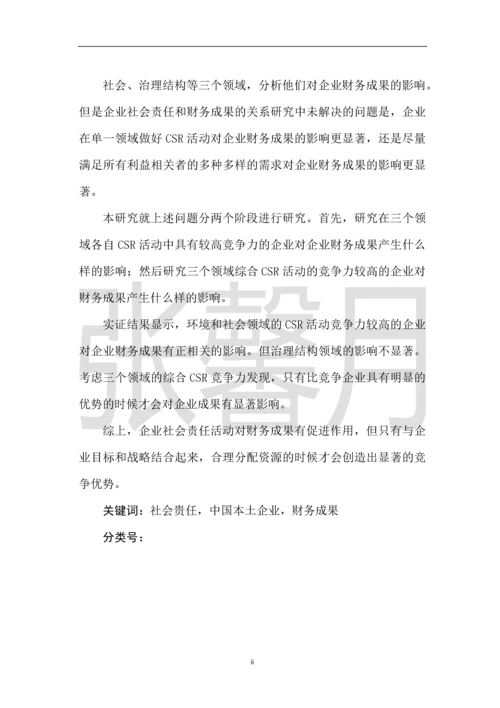 社会、治理结构等三个领域，分析他们对企业财务成果的影响。但是企业社会责任和财务成果的关系研究中未解决的问题是，企业在单一领域做好 CSR 活动对企业财务成果的影响更显著，还是尽量满足所有利益相关者的多种多样的需求对企业财务成果的影响更显著。

本研究就上述问题分两个阶段进行研究。首先，研究在三个领域各自 CSR 活动中具有较高竞争力的企业对企业财务成果产生什么样的影响；然后研究三个领域综合 CSR 活动的竞争力较高的企业对财务成果产生什么样的影响。

实证结果显示，环境和社会领域的 CSR 活动竞争力较高的企业对企业财务成果有正相关的影响。但治理结构领域的影响不显著。考虑三个领域的综合 CSR 竞争力发现，只有比竞争企业具有明显的优势的时候才会对企业成果有显著影响。

综上，企业社会责任活动对财务成果有促进作用，但只有与企业目标和战略结合起来，合理分配资源的时候才会创造出显著的竞争优势。

关键词：社会责任，中国本土企业，财务成果

分类号：

张馨月

ii